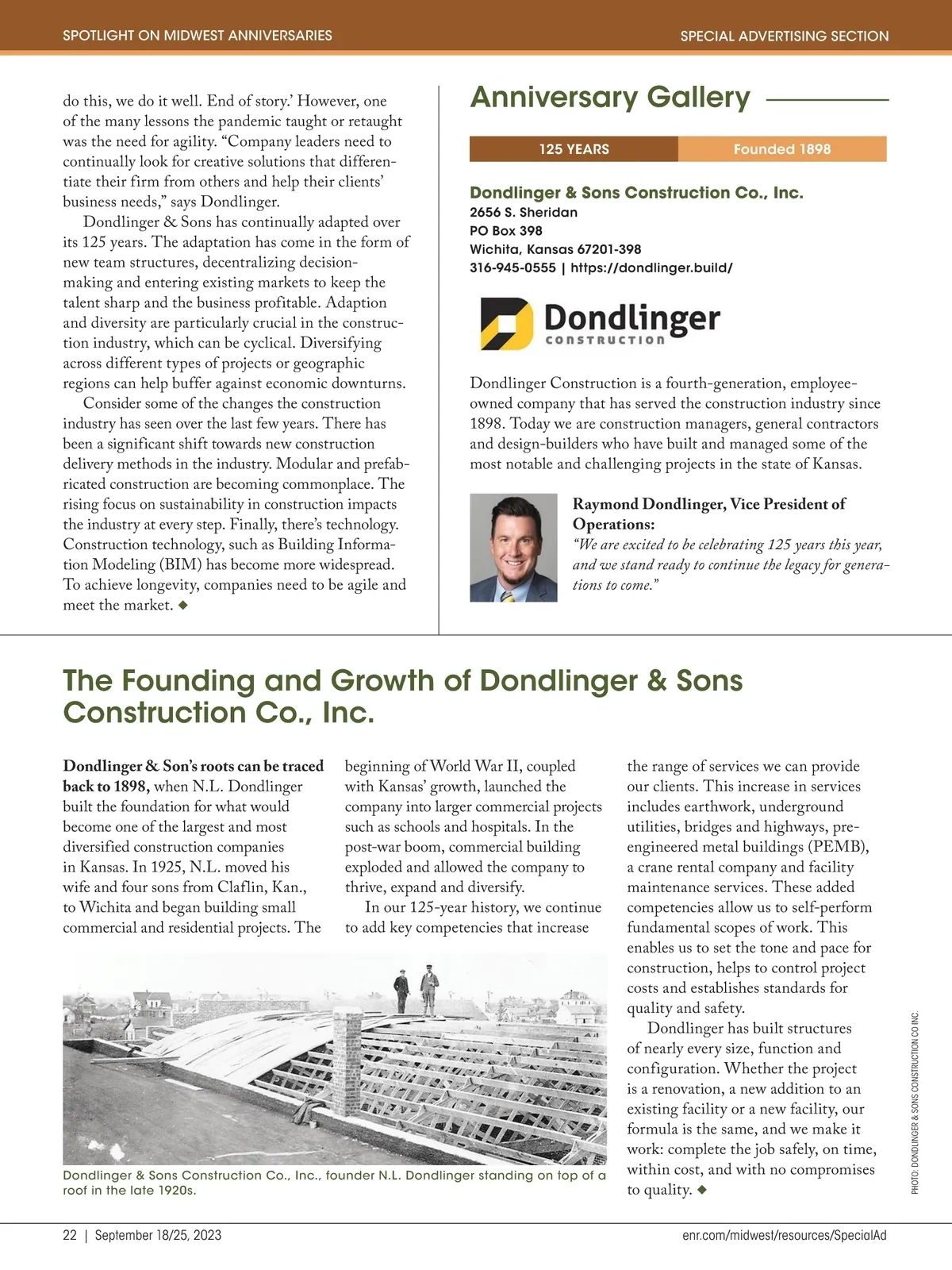 SPOTLIGHT ON MIDWEST ANNIVERSARIES

SPECIAL ADVERTISING SECTION

do this, we do it well. End of story.' However, one of the many lessons the pandemic taught or retaught was the need for agility. "Company leaders need to continually look for creative solutions that differentiate their firm from others and help their clients' business needs," says Dondlinger.

Dondlinger & Sons has continually adapted over its 125 years. The adaptation has come in the form of new team structures, decentralizing decision-making and entering existing markets to keep the talent sharp and the business profitable. Adaption and diversity are particularly crucial in the construction industry, which can be cyclical. Diversifying across different types of projects or geographic regions can help buffer against economic downturns.

Consider some of the changes the construction industry has seen over the last few years. There has been a significant shift towards new construction delivery methods in the industry. Modular and prefabricated construction are becoming commonplace. The rising focus on sustainability in construction impacts the industry at every step. Finally, there's technology. Construction technology, such as Building Information Modeling (BIM) has become more widespread. To achieve longevity, companies need to be agile and meet the market. ◆

Anniversary Gallery

125 YEARS

Founded 1898

Dondlinger & Sons Construction Co., Inc.
2656 S. Sheridan
PO Box 398
Wichita, Kansas 67201-398
316-945-0555 | https://dondlinger.build/

Dondlinger
CONSTRUCTION

Dondlinger Construction is a fourth-generation, employee-owned company that has served the construction industry since 1898. Today we are construction managers, general contractors and design-builders who have built and managed some of the most notable and challenging projects in the state of Kansas.

Raymond Dondlinger, Vice President of Operations:
"We are excited to be celebrating 125 years this year, and we stand ready to continue the legacy for generations to come."

The Founding and Growth of Dondlinger & Sons Construction Co., Inc.

Dondlinger & Son's roots can be traced back to 1898, when N.L. Dondlinger built the foundation for what would become one of the largest and most diversified construction companies in Kansas. In 1925, N.L. moved his wife and four sons from Claflin, Kan., to Wichita and began building small commercial and residential projects. The beginning of World War II, coupled with Kansas' growth, launched the company into larger commercial projects such as schools and hospitals. In the post-war boom, commercial building exploded and allowed the company to thrive, expand and diversify.

In our 125-year history, we continue to add key competencies that increase the range of services we can provide our clients. This increase in services includes earthwork, underground utilities, bridges and highways, pre-engineered metal buildings (PEMB), a crane rental company and facility maintenance services. These added competencies allow us to self-perform fundamental scopes of work. This enables us to set the tone and pace for construction, helps to control project costs and establishes standards for quality and safety.

Dondlinger has built structures of nearly every size, function and configuration. Whether the project is a renovation, a new addition to an existing facility or a new facility, our formula is the same, and we make it work: complete the job safely, on time, within cost, and with no compromises to quality. ◆

Dondlinger & Sons Construction Co., Inc., founder N.L. Dondlinger standing on top of a roof in the late 1920s.

PHOTO: DONDLINGER & SONS CONSTRUCTION CO INC.

22 | September 18/25, 2023

enr.com/midwest/resources/SpecialAd